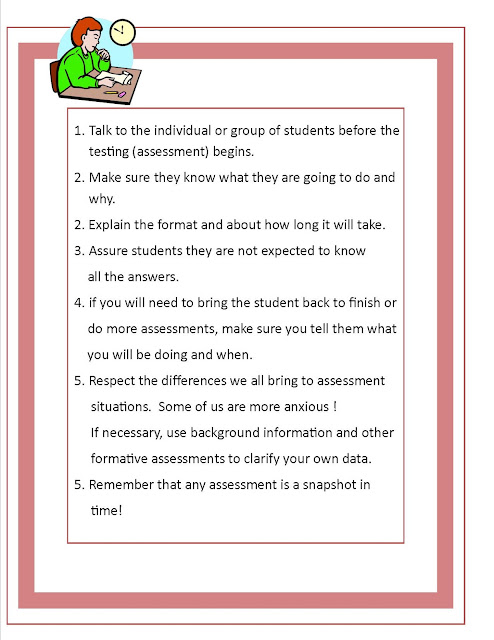 1. Talk to the individual or group of students before the testing (assessment) begins.

2. Make sure they know what they are going to do and why.

2. Explain the format and about how long it will take.

3. Assure students they are not expected to know all the answers.

4. if you will need to bring the student back to finish or do more assessments, make sure you tell them what you will be doing and when.

5. Respect the differences we all bring to assessment situations. Some of us are more anxious ! If necessary, use background information and other formative assessments to clarify your own data.

5. Remember that any assessment is a snapshot in time!